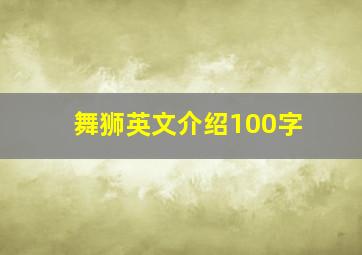 舞狮英文介绍100字